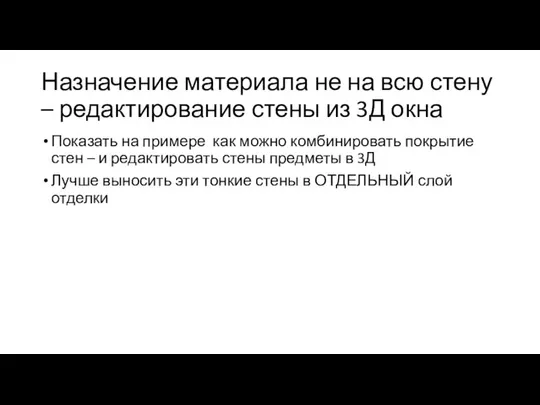 Назначение материала не на всю стену – редактирование стены из 3Д окна

• Показать на примере  как можно комбинировать покрытие стен – и редактировать стены предметы в 3Д
• Лучше выносить эти тонкие стены в ОТДЕЛЬНЫЙ слой отделки